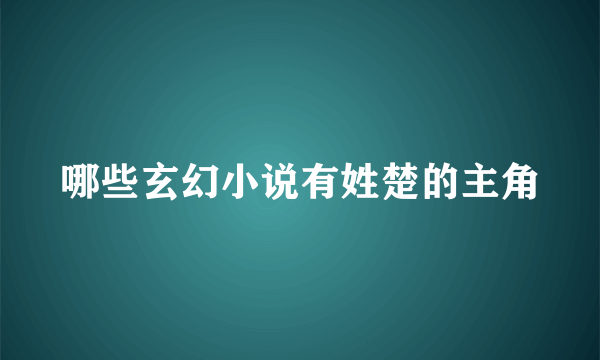 哪些玄幻小说有姓楚的主角